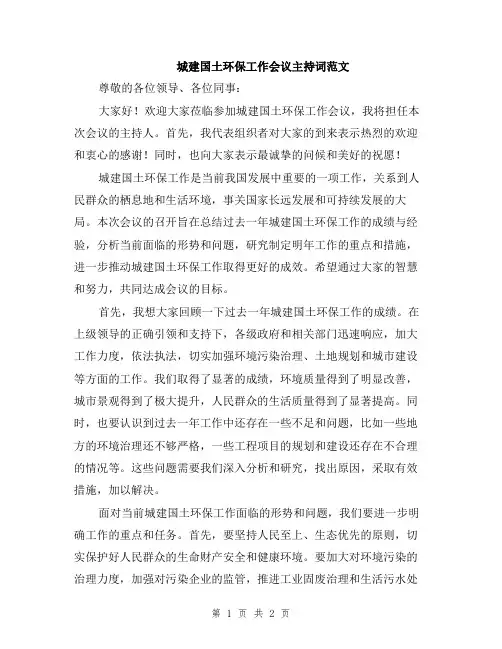 城建国土环保工作会议主持词范文

尊敬的各位领导、各位同事：

大家好！欢迎大家莅临参加城建国土环保工作会议，我将担任本次会议的主持人。首先，我代表组织者对大家的到来表示热烈的欢迎和衷心的感谢！同时，也向大家表示最诚挚的问候和美好的祝愿！

城建国土环保工作是当前我国发展中重要的一项工作，关系到人民群众的栖息地和生活环境，事关国家长远发展和可持续发展的大局。本次会议的召开旨在总结过去一年城建国土环保工作的成绩与经验，分析当前面临的形势和问题，研究制定明年工作的重点和措施，进一步推动城建国土环保工作取得更好的成效。希望通过大家的智慧和努力，共同达成会议的目标。

首先，我想大家回顾一下过去一年城建国土环保工作的成绩。在上级领导的正确引领和支持下，各级政府和相关部门迅速响应，加大工作力度，依法执法，切实加强环境污染治理、土地规划和城市建设等方面的工作。我们取得了显著的成绩，环境质量得到了明显改善，城市景观得到了极大提升，人民群众的生活质量得到了显著提高。同时，也要认识到过去一年工作中还存在一些不足和问题，比如一些地方的环境治理还不够严格，一些工程项目的规划和建设还存在不合理的情况等。这些问题需要我们深入分析和研究，找出原因，采取有效措施，加以解决。

面对当前城建国土环保工作面临的形势和问题，我们要进一步明确工作的重点和任务。首先，要坚持人民至上、生态优先的原则，切实保护好人民群众的生命财产安全和健康环境。要加大对环境污染的治理力度，加强对污染企业的监管，推进工业固废治理和生活污水处

第 1 页 共 2 页